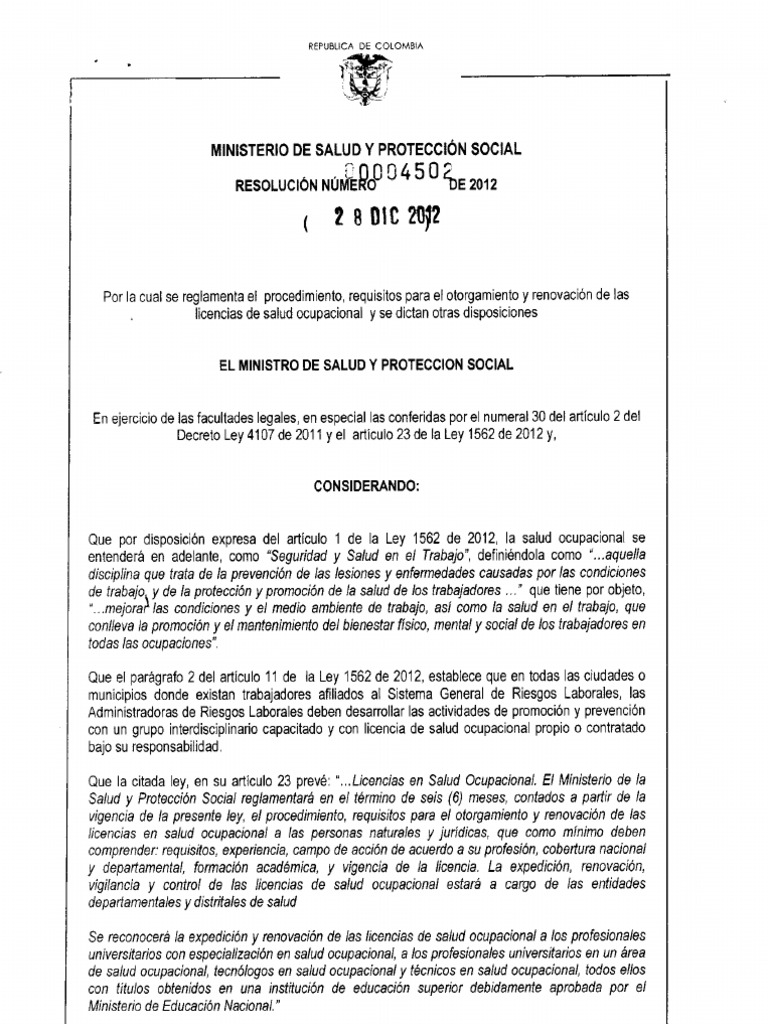 REPUBLICA DE COLOMBIA

MINISTERIO DE SALUD Y PROTECCIÓN SOCIAL

RESOLUCIÓN NÚMERO 00004502 DE 2012

( 28 DIC 2012 )

Por la cual se reglamenta el procedimiento, requisitos para el otorgamiento y renovación de las licencias de salud ocupacional y se dictan otras disposiciones

EL MINISTRO DE SALUD Y PROTECCION SOCIAL

En ejercicio de las facultades legales, en especial las conferidas por el numeral 30 del artículo 2 del Decreto Ley 4107 de 2011 y el artículo 23 de la Ley 1562 de 2012 y,

CONSIDERANDO:

Que por disposición expresa del artículo 1 de la Ley 1562 de 2012, la salud ocupacional se entenderá en adelante, como "Seguridad y Salud en el Trabajo", definiéndola como "...aquella disciplina que trata de la prevención de las lesiones y enfermedades causadas por las condiciones de trabajo, y de la protección y promoción de la salud de los trabajadores ..." que tiene por objeto, "...mejorar las condiciones y el medio ambiente de trabajo, así como la salud en el trabajo, que conlleva la promoción y el mantenimiento del bienestar físico, mental y social de los trabajadores en todas las ocupaciones".

Que el parágrafo 2 del artículo 11 de la Ley 1562 de 2012, establece que en todas las ciudades o municipios donde existan trabajadores afiliados al Sistema General de Riesgos Laborales, las Administradoras de Riesgos Laborales deben desarrollar las actividades de promoción y prevención con un grupo interdisciplinario capacitado y con licencia de salud ocupacional propio o contratado bajo su responsabilidad.

Que la citada ley, en su artículo 23 prevé: "...Licencias en Salud Ocupacional. El Ministerio de la Salud y Protección Social reglamentará en el término de seis (6) meses, contados a partir de la vigencia de la presente ley, el procedimiento, requisitos para el otorgamiento y renovación de las licencias en salud ocupacional a las personas naturales y jurídicas, que como mínimo deben comprender: requisitos, experiencia, campo de acción de acuerdo a su profesión, cobertura nacional y departamental, formación académica, y vigencia de la licencia. La expedición, renovación, vigilancia y control de las licencias de salud ocupacional estará a cargo de las entidades departamentales y distritales de salud

Se reconocerá la expedición y renovación de las licencias de salud ocupacional a los profesionales universitarios con especialización en salud ocupacional, a los profesionales universitarios en un área de salud ocupacional, tecnólogos en salud ocupacional y técnicos en salud ocupacional, todos ellos con títulos obtenidos en una institución de educación superior debidamente aprobada por el Ministerio de Educación Nacional."